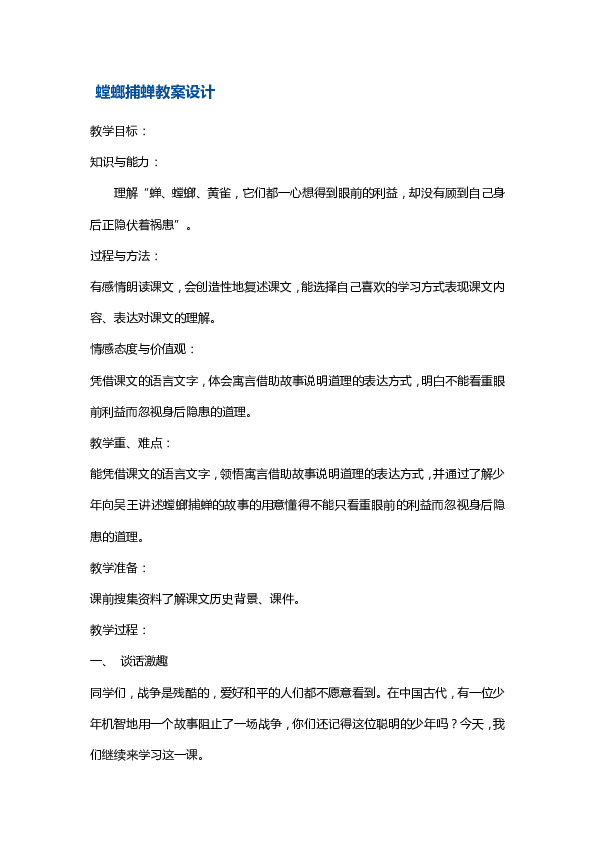 螳螂捕蝉教案设计

教学目标：

知识与能力：

理解“蝉、螳螂、黄雀，它们都一心想得到眼前的利益，却没有顾到自己身后正隐伏着祸患”。

过程与方法：

有感情朗读课文，会创造性地复述课文，能选择自己喜欢的学习方式表现课文内容、表达对课文的理解。

情感态度与价值观：

凭借课文的语言文字，体会寓言借助故事说明道理的表达方式，明白不能看重眼前利益而忽视身后隐患的道理。

教学重、难点：

能凭借课文的语言文字，领悟寓言借助故事说明道理的表达方式，并通过了解少年向吴王讲述螳螂捕蝉的故事的用意懂得不能只看重眼前的利益而忽视身后隐患的道理。

教学准备：

课前搜集资料了解课文历史背景、课件。

教学过程：

一、 谈话激趣

同学们，战争是残酷的，爱好和平的人们都不愿意看到。在中国古代，有一位少年机智地用一个故事阻止了一场战争，你们还记得这位聪明的少年吗？今天，我们继续来学习这一课。